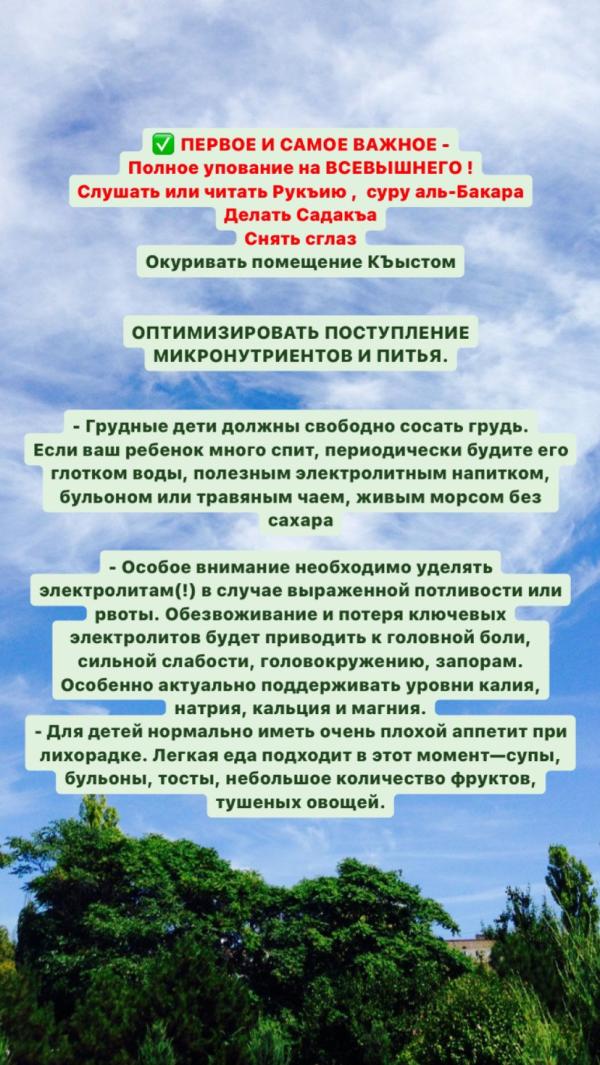 ✅ ПЕРВОЕ И САМОЕ ВАЖНОЕ -
Полное упование на ВСЕВЫШНЕГО !
Слушать или читать Рукъию , суру аль-Бакара
Делать Садакъа
Снять сглаз
Окуривать помещение КЪыстом

ОПТИМИЗИРОВАТЬ ПОСТУПЛЕНИЕ МИКРОНУТРИЕНТОВ И ПИТЬЯ.

- Грудные дети должны свободно сосать грудь. Если ваш ребенок много спит, периодически будите его глотком воды, полезным электролитным напитком, бульоном или травяным чаем, живым морсом без сахара

- Особое внимание необходимо уделять электролитам(!) в случае выраженной потливости или рвоты. Обезвоживание и потеря ключевых электролитов будет приводить к головной боли, сильной слабости, головокружению, запорам. Особенно актуально поддерживать уровни калия, натрия, кальция и магния.
- Для детей нормально иметь очень плохой аппетит при лихорадке. Легкая еда подходит в этот момент—супы, бульоны, тосты, небольшое количество фруктов, тушеных овощей.